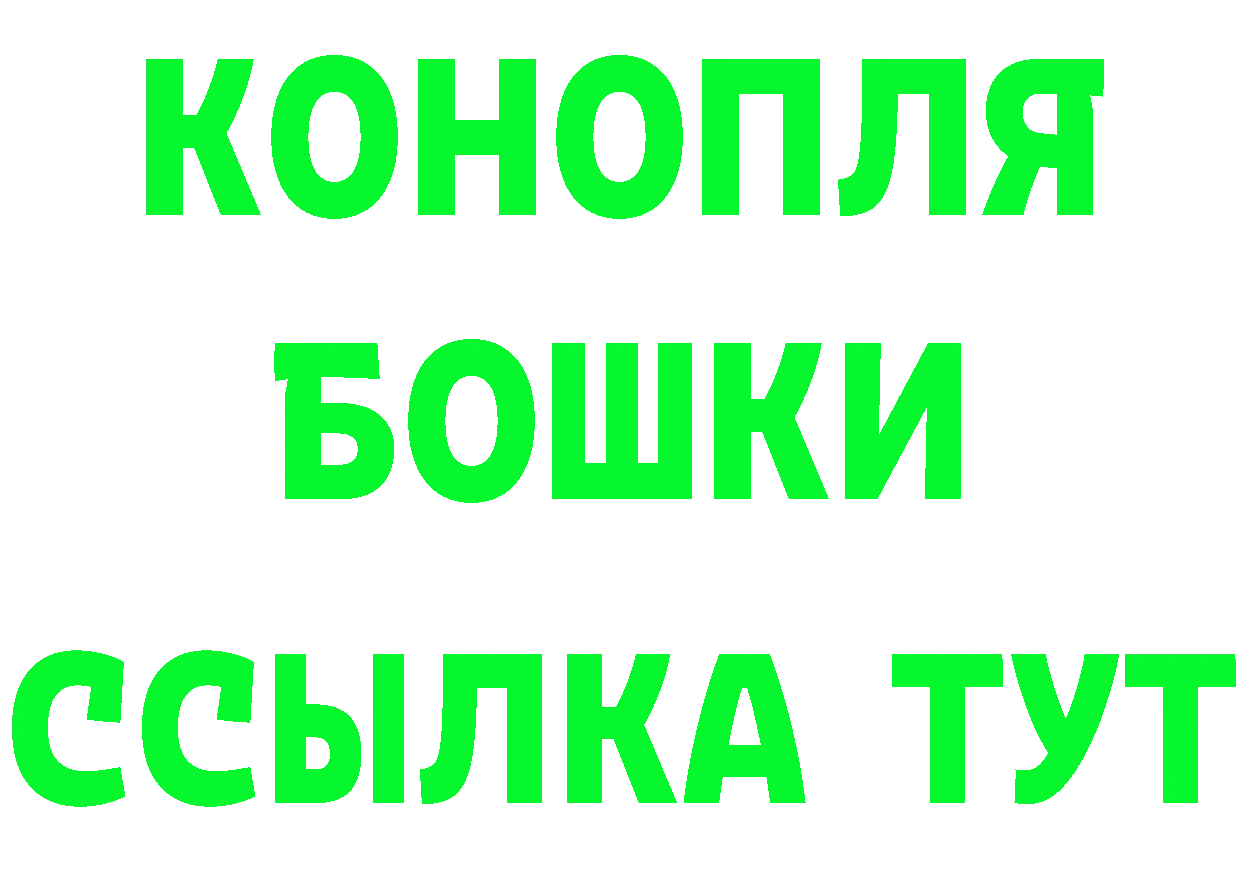 КОНОПЛЯ
БОШКИ
ССЫЛКА ТУТ